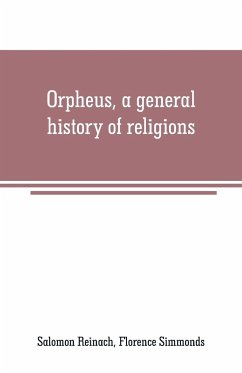 Orpheus, a general history of religions

Salomon Reinach, Florence Simmonds